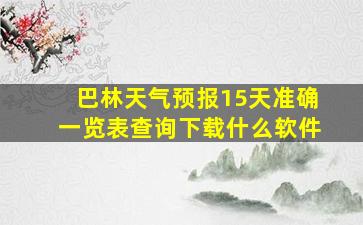 巴林天气预报15天准确一览表查询下载什么软件